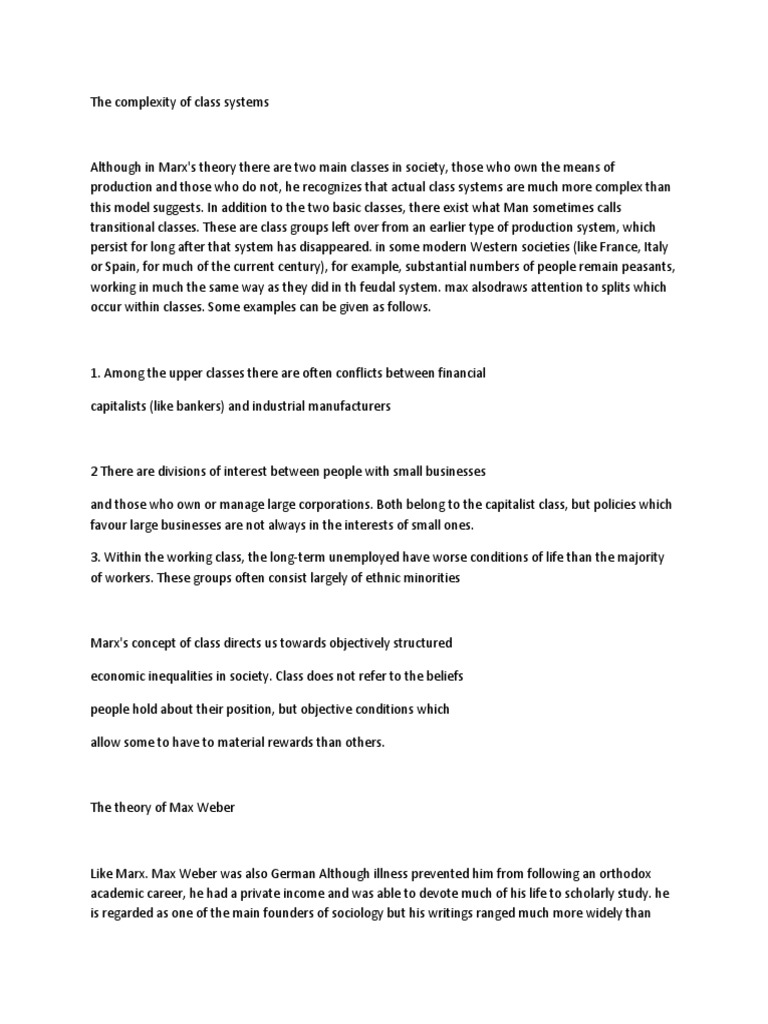 The complexity of class systems

Although in Marx's theory there are two main classes in society, those who own the means of production and those who do not, he recognizes that actual class systems are much more complex than this model suggests. In addition to the two basic classes, there exist what Man sometimes calls transitional classes. These are class groups left over from an earlier type of production system, which persist for long after that system has disappeared. in some modern Western societies (like France, Italy or Spain, for much of the current century), for example, substantial numbers of people remain peasants, working in much the same way as they did in th feudal system. max alsodraws attention to splits which occur within classes. Some examples can be given as follows.

1. Among the upper classes there are often conflicts between financial

capitalists (like bankers) and industrial manufacturers

2 There are divisions of interest between people with small businesses

and those who own or manage large corporations. Both belong to the capitalist class, but policies which favour large businesses are not always in the interests of small ones.

3. Within the working class, the long-term unemployed have worse conditions of life than the majority of workers. These groups often consist largely of ethnic minorities

Marx's concept of class directs us towards objectively structured

economic inequalities in society. Class does not refer to the beliefs

people hold about their position, but objective conditions which

allow some to have to material rewards than others.

The theory of Max Weber

Like Marx. Max Weber was also German Although illness prevented him from following an orthodox academic career, he had a private income and was able to devote much of his life to scholarly study. he is regarded as one of the main founders of sociology but his writings ranged much more widely than